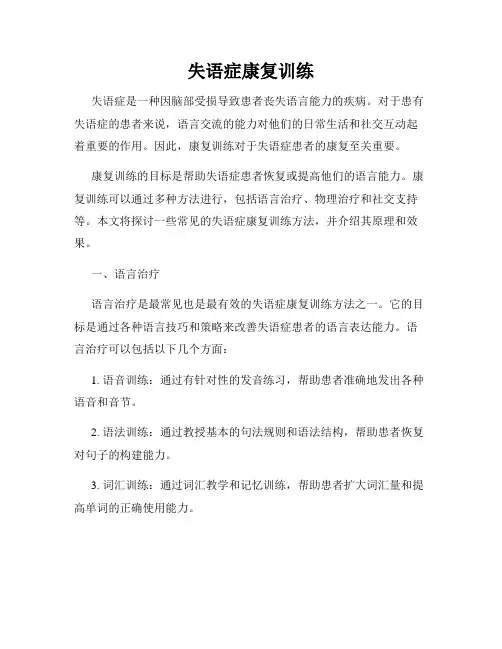 失语症康复训练

失语症是一种因脑部受损导致患者丧失语言能力的疾病。对于患有失语症的患者来说，语言交流的能力对他们的日常生活和社交互动起着重要的作用。因此，康复训练对于失语症患者的康复至关重要。

康复训练的目标是帮助失语症患者恢复或提高他们的语言能力。康复训练可以通过多种方法进行，包括语言治疗、物理治疗和社交支持等。本文将探讨一些常见的失语症康复训练方法，并介绍其原理和效果。

一、语言治疗

语言治疗是最常见也是最有效的失语症康复训练方法之一。它的目标是通过各种语言技巧和策略来改善失语症患者的语言表达能力。语言治疗可以包括以下几个方面：

1. 语音训练：通过有针对性的发音练习，帮助患者准确地发出各种语音和音节。

2. 语法训练：通过教授基本的句法规则和语法结构，帮助患者恢复对句子的构建能力。

3. 词汇训练：通过词汇教学和记忆训练，帮助患者扩大词汇量和提高单词的正确使用能力。